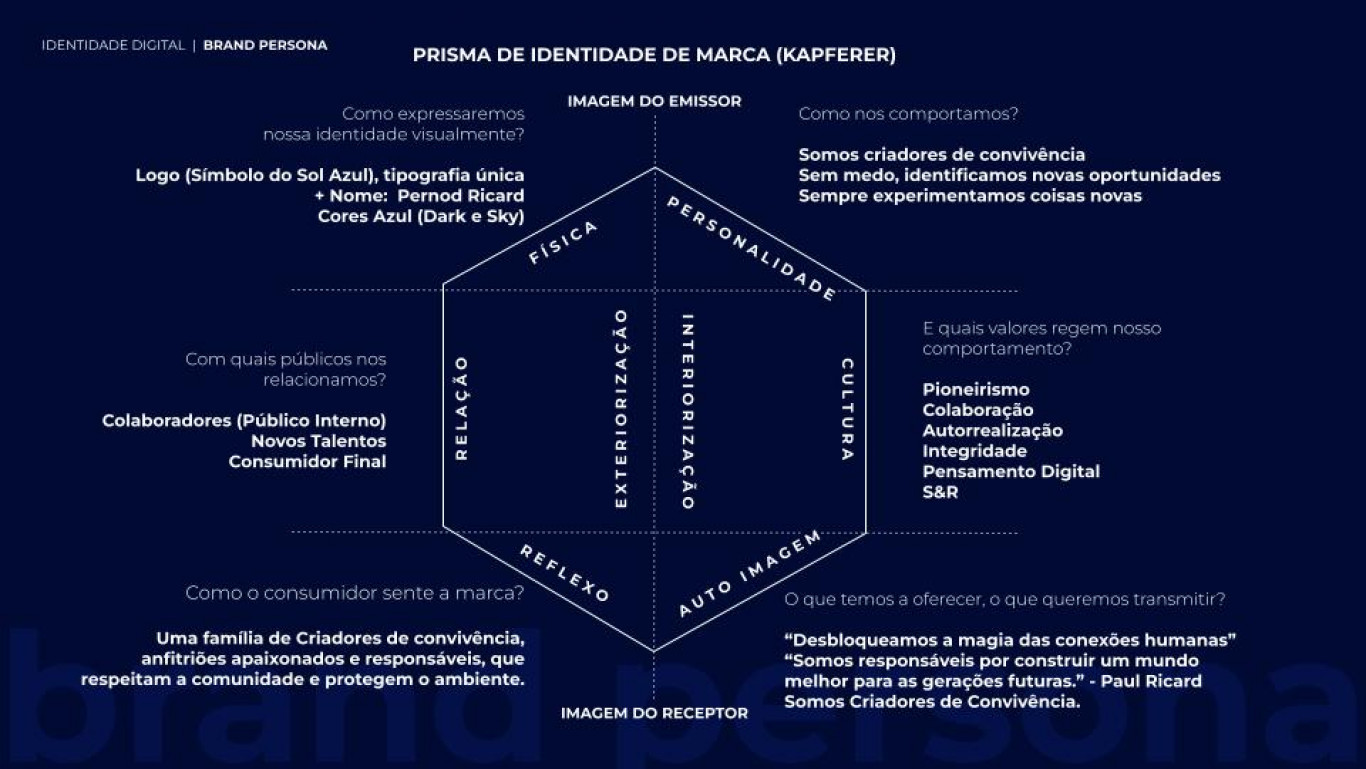 IDENTIDADE DIGITAL | BRAND PERSONA

PRISMA DE IDENTIDADE DE MARCA (KAPFERER)

IMAGEM DO EMISSOR

Como expressaremos nossa identidade visualmente?

Logo (Símbolo do Sol Azul), tipografia única
+ Nome: Pernod Ricard
Cores Azul (Dark e Sky)

Como nos comportamos?

Somos criadores de convivência
Sem medo, identificamos novas oportunidades
Sempre experimentamos coisas novas

FÍSICA

PERSONALIDADE

Com quais públicos nos relacionamos?

Colaboradores (Público Interno)
Novos Talentos
Consumidor Final

RELAÇÃO

EXTERIORIZAÇÃO

INTERIORIZAÇÃO

CULTURA

E quais valores regem nosso comportamento?

Pioneirismo
Colaboração
Autorrealização
Integridade
Pensamento Digital
S&R

REFLEXO

AUTO IMAGEM

Como o consumidor sente a marca?

Uma família de Criadores de convivência, anfitriões apaixonados e responsáveis, que respeitam a comunidade e protegem o ambiente.

O que temos a oferecer, o que queremos transmitir?

"Desbloqueamos a magia das conexões humanas"
"Somos responsáveis por construir um mundo melhor para as gerações futuras." - Paul Ricard
Somos Criadores de Convivência.

IMAGEM DO RECEPTOR

brand persona